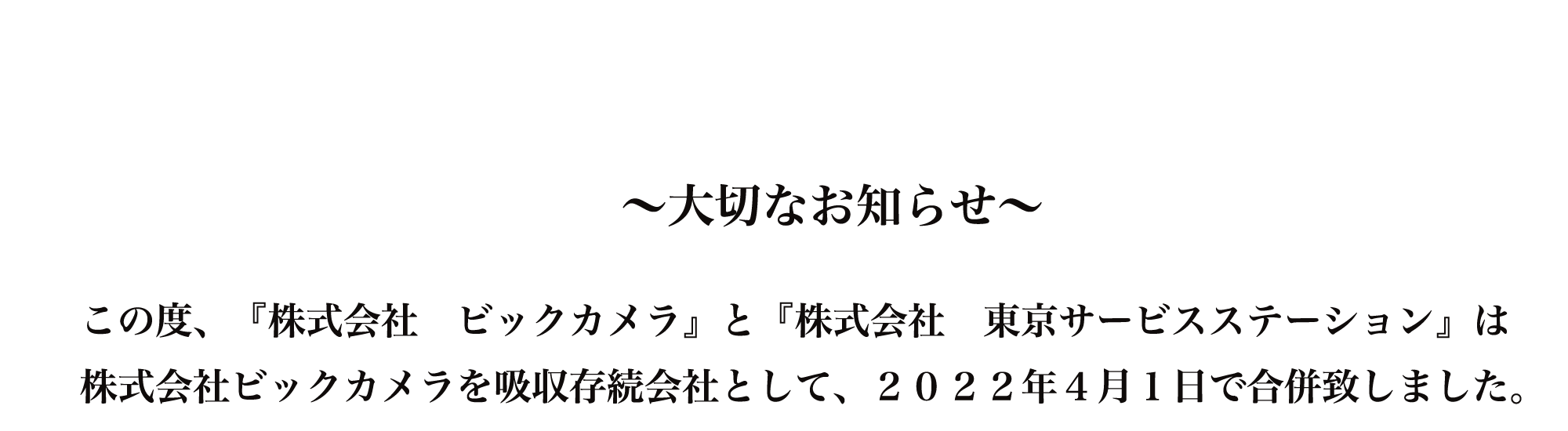 ～大切なお知らせ～

この度、『株式会社　ビックカメラ』と『株式会社　東京サービスステーション』は株式会社ビックカメラを吸収存続会社として、２０２２年４月１日で合併致しました。